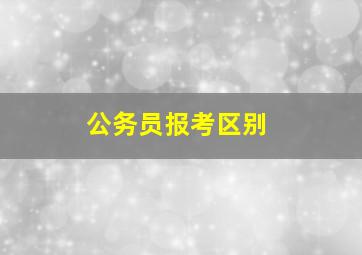 公务员报考区别